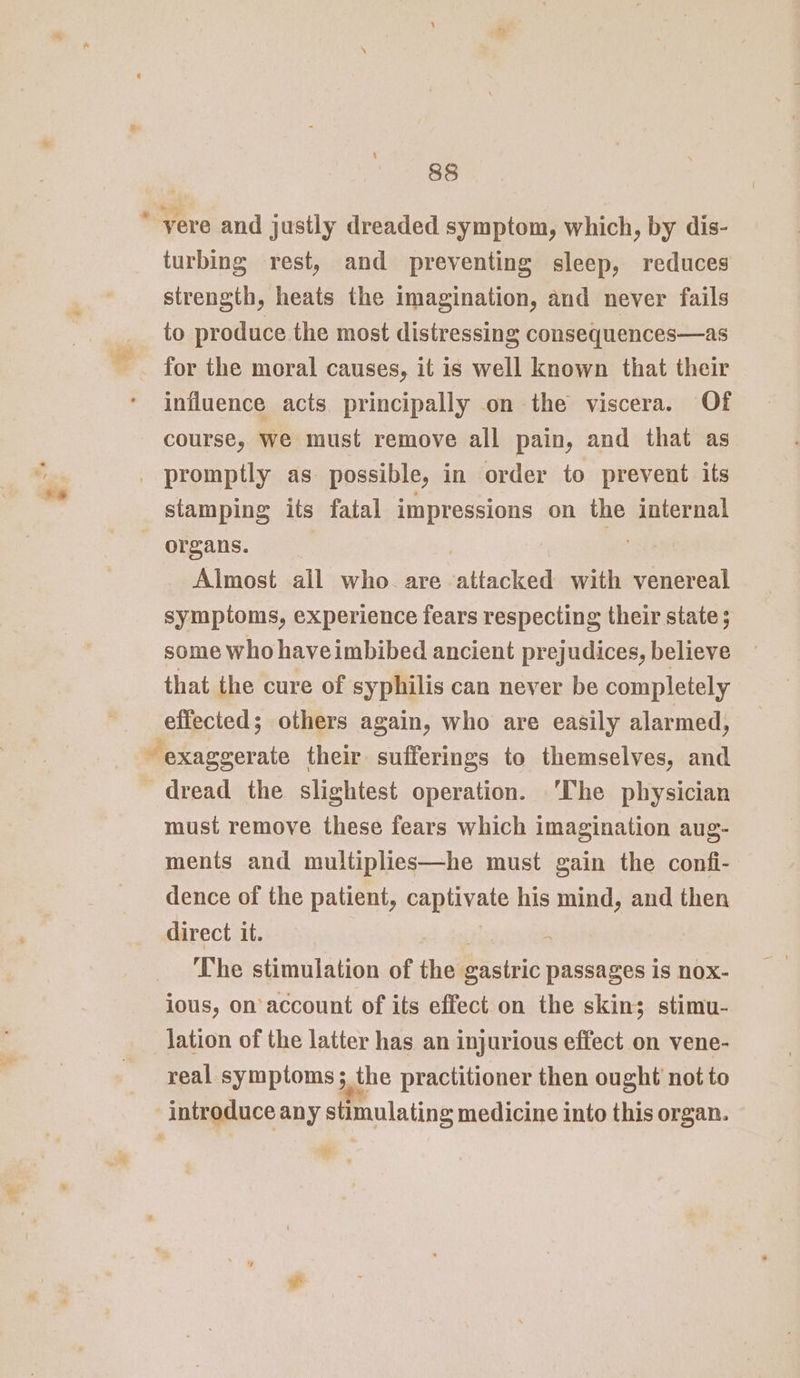 88

vere and justly dreaded symptom, which, by disturbing rest, and preventing sleep, reduces strength, heats the imagination, and never fails to produce the most distressing consequences—as for the moral causes, it is well known that their influence acts principally on the viscera. Of course, we must remove all pain, and that as promptly as possible, in order to prevent its stamping its fatal impressions on the internal organs.

Almost all who are attacked with venereal symptoms, experience fears respecting their state; some who have imbibed ancient prejudices, believe that the cure of syphilis can never be completely effected; others again, who are easily alarmed, exaggerate their sufferings to themselves, and dread the slightest operation. The physician must remove these fears which imagination augments and multiplies—he must gain the confidence of the patient, captivate his mind, and then direct it.

The stimulation of the gastric passages is noxious, on account of its effect on the skin; stimulation of the latter has an injurious effect on venereal symptoms; the practitioner then ought not to introduce any stimulating medicine into this organ.